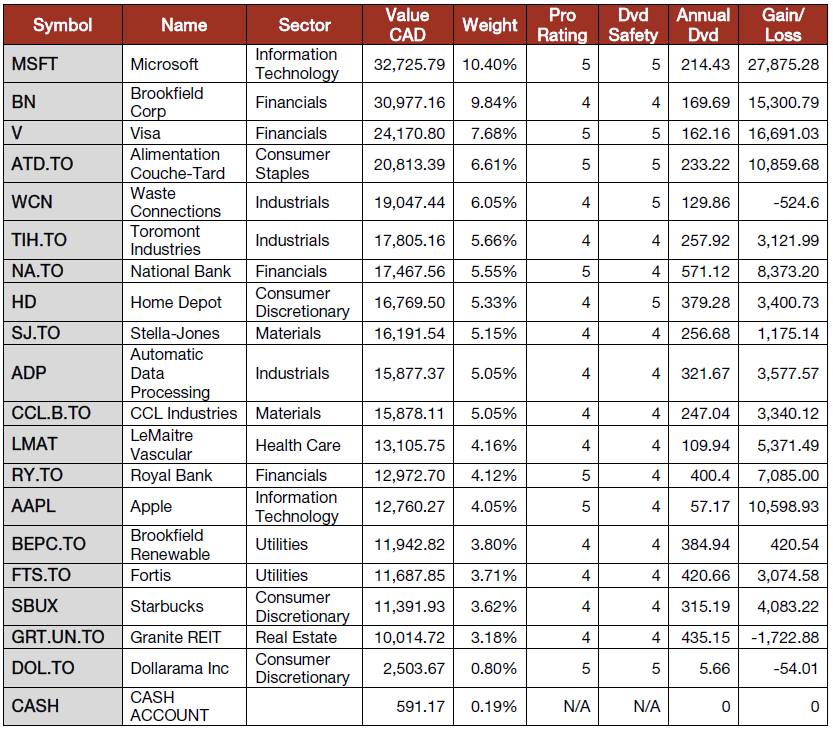 | Symbol | Name | Sector | Value CAD | Weight | Pro Rating | Dvd Safety | Annual Dvd | Gain/ Loss |
|---|---|---|---|---|---|---|---|---|
| MSFT | Microsoft | Information Technology | 32,725.79 | 10.40% | 5 | 5 | 214.43 | 27,875.28 |
| BN | Brookfield Corp | Financials | 30,977.16 | 9.84% | 4 | 4 | 169.69 | 15,300.79 |
| V | Visa | Financials | 24,170.80 | 7.68% | 5 | 5 | 162.16 | 16,691.03 |
| ATD.TO | Alimentation Couche-Tard | Consumer Staples | 20,813.39 | 6.61% | 5 | 5 | 233.22 | 10,859.68 |
| WCN | Waste Connections | Industrials | 19,047.44 | 6.05% | 4 | 5 | 129.86 | -524.6 |
| TIH.TO | Toromont Industries | Industrials | 17,805.16 | 5.66% | 4 | 4 | 257.92 | 3,121.99 |
| NA.TO | National Bank | Financials | 17,467.56 | 5.55% | 5 | 4 | 571.12 | 8,373.20 |
| HD | Home Depot | Consumer Discretionary | 16,769.50 | 5.33% | 4 | 5 | 379.28 | 3,400.73 |
| SJ.TO | Stella-Jones | Materials | 16,191.54 | 5.15% | 4 | 4 | 256.68 | 1,175.14 |
| ADP | Automatic Data Processing | Industrials | 15,877.37 | 5.05% | 4 | 4 | 321.67 | 3,577.57 |
| CCL.B.TO | CCL Industries | Materials | 15,878.11 | 5.05% | 4 | 4 | 247.04 | 3,340.12 |
| LMAT | LeMaitre Vascular | Health Care | 13,105.75 | 4.16% | 4 | 4 | 109.94 | 5,371.49 |
| RY.TO | Royal Bank | Financials | 12,972.70 | 4.12% | 5 | 4 | 400.4 | 7,085.00 |
| AAPL | Apple | Information Technology | 12,760.27 | 4.05% | 5 | 4 | 57.17 | 10,598.93 |
| BEPC.TO | Brookfield Renewable | Utilities | 11,942.82 | 3.80% | 4 | 4 | 384.94 | 420.54 |
| FTS.TO | Fortis | Utilities | 11,687.85 | 3.71% | 4 | 4 | 420.66 | 3,074.58 |
| SBUX | Starbucks | Consumer Discretionary | 11,391.93 | 3.62% | 4 | 4 | 315.19 | 4,083.22 |
| GRT.UN.TO | Granite REIT | Real Estate | 10,014.72 | 3.18% | 4 | 4 | 435.15 | -1,722.88 |
| DOL.TO | Dollarama Inc | Consumer Discretionary | 2,503.67 | 0.80% | 5 | 5 | 5.66 | -54.01 |
| CASH | CASH ACCOUNT | | 591.17 | 0.19% | N/A | N/A | 0 | 0 |